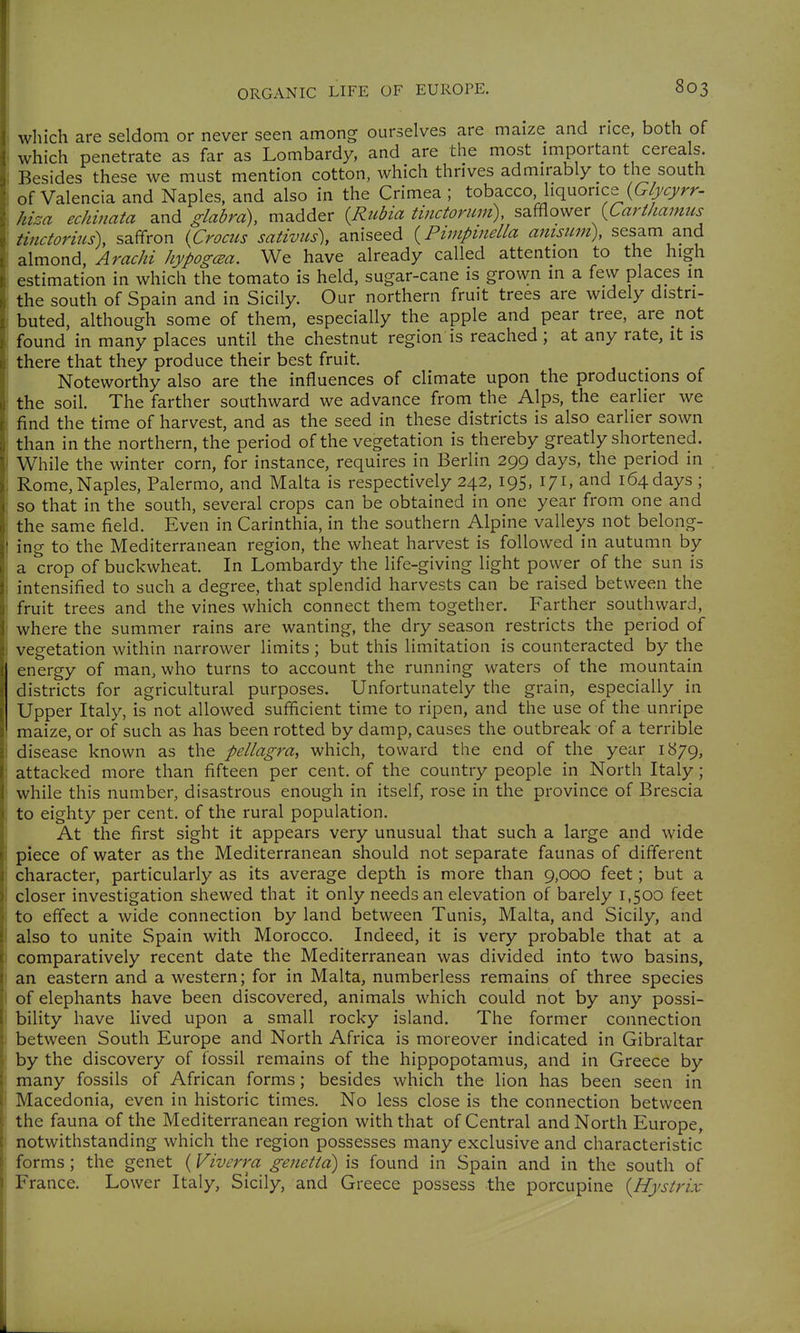 ORGANIC LIFE OF EUROPE. 803

which are seldom or never seen among ourselves are maize and rice, both of which penetrate as far as Lombardy, and are the most important cereals. Besides these we must mention cotton, which thrives admirably to the south of Valencia and Naples, and also in the Crimea; tobacco, liquorice (Glycyrrhiza echinata and glabra), madder (Rubia tinctorum), safflower (Carthamus tinctorius), saffron (Crocus sativus), aniseed (Pimpinella anisum), sesam and almond, Arachi hypogœa. We have already called attention to the high estimation in which the tomato is held, sugar-cane is grown in a few places in the south of Spain and in Sicily. Our northern fruit trees are widely distributed, although some of them, especially the apple and pear tree, are not found in many places until the chestnut region is reached; at any rate, it is there that they produce their best fruit.

Noteworthy also are the influences of climate upon the productions of the soil. The farther southward we advance from the Alps, the earlier we find the time of harvest, and as the seed in these districts is also earlier sown than in the northern, the period of the vegetation is thereby greatly shortened. While the winter corn, for instance, requires in Berlin 299 days, the period in Rome, Naples, Palermo, and Malta is respectively 242, 195, 171, and 164 days; so that in the south, several crops can be obtained in one year from one and the same field. Even in Carinthia, in the southern Alpine valleys not belonging to the Mediterranean region, the wheat harvest is followed in autumn by a crop of buckwheat. In Lombardy the life-giving light power of the sun is intensified to such a degree, that splendid harvests can be raised between the fruit trees and the vines which connect them together. Farther southward, where the summer rains are wanting, the dry season restricts the period of vegetation within narrower limits; but this limitation is counteracted by the energy of man, who turns to account the running waters of the mountain districts for agricultural purposes. Unfortunately the grain, especially in Upper Italy, is not allowed sufficient time to ripen, and the use of the unripe maize, or of such as has been rotted by damp, causes the outbreak of a terrible disease known as the pellagra, which, toward the end of the year 1879, attacked more than fifteen per cent. of the country people in North Italy; while this number, disastrous enough in itself, rose in the province of Brescia to eighty per cent. of the rural population.

At the first sight it appears very unusual that such a large and wide piece of water as the Mediterranean should not separate faunas of different character, particularly as its average depth is more than 9,000 feet; but a closer investigation shewed that it only needs an elevation of barely 1,500 feet to effect a wide connection by land between Tunis, Malta, and Sicily, and also to unite Spain with Morocco. Indeed, it is very probable that at a comparatively recent date the Mediterranean was divided into two basins, an eastern and a western; for in Malta, numberless remains of three species of elephants have been discovered, animals which could not by any possibility have lived upon a small rocky island. The former connection between South Europe and North Africa is moreover indicated in Gibraltar by the discovery of fossil remains of the hippopotamus, and in Greece by many fossils of African forms; besides which the lion has been seen in Macedonia, even in historic times. No less close is the connection between the fauna of the Mediterranean region with that of Central and North Europe, notwithstanding which the region possesses many exclusive and characteristic forms; the genet (Viverra genetta) is found in Spain and in the south of France. Lower Italy, Sicily, and Greece possess the porcupine (Hystrix